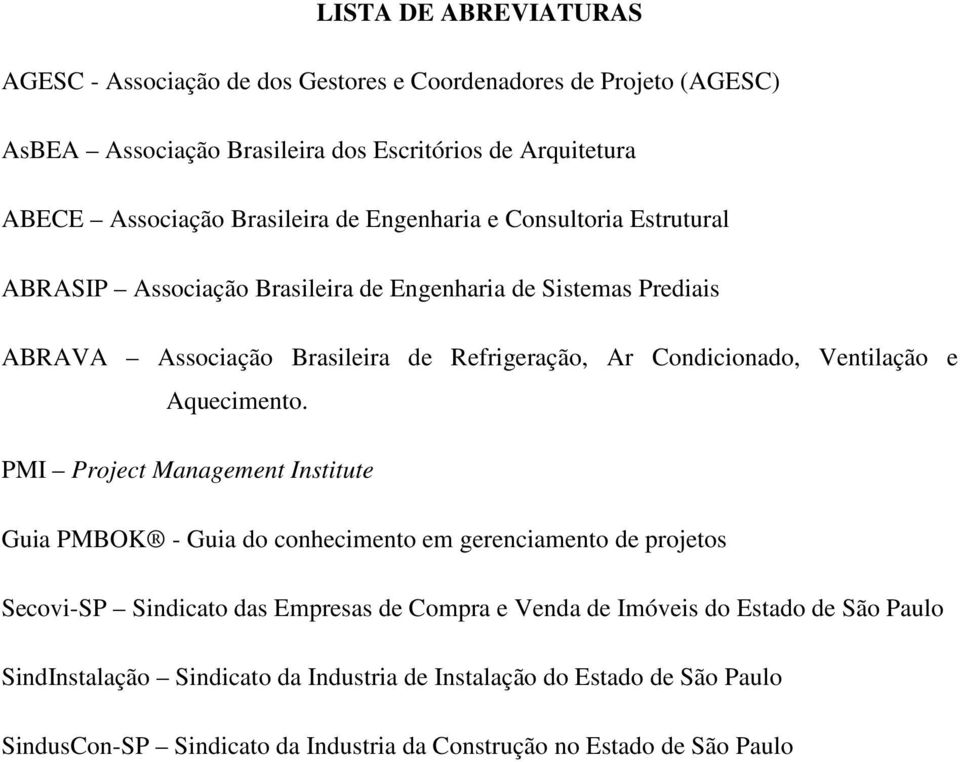 LISTA DE ABREVIATURAS

AGESC - Associação de dos Gestores e Coordenadores de Projeto (AGESC)

AsBEA – Associação Brasileira dos Escritórios de Arquitetura

ABECE – Associação Brasileira de Engenharia e Consultoria Estrutural

ABRASIP – Associação Brasileira de Engenharia de Sistemas Prediais

ABRAVA – Associação Brasileira de Refrigeração, Ar Condicionado, Ventilação e Aquecimento.

PMI – Project Management Institute

Guia PMBOK® - Guia do conhecimento em gerenciamento de projetos

Secovi-SP – Sindicato das Empresas de Compra e Venda de Imóveis do Estado de São Paulo

SindInstalação – Sindicato da Industria de Instalação do Estado de São Paulo

SindusCon-SP – Sindicato da Industria da Construção no Estado de São Paulo